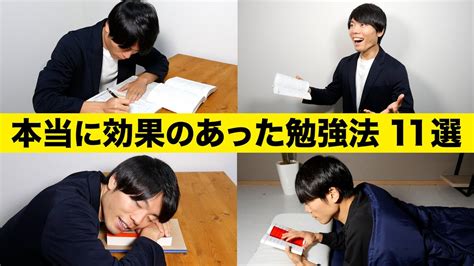 本当に効果のあった勉強法 11選